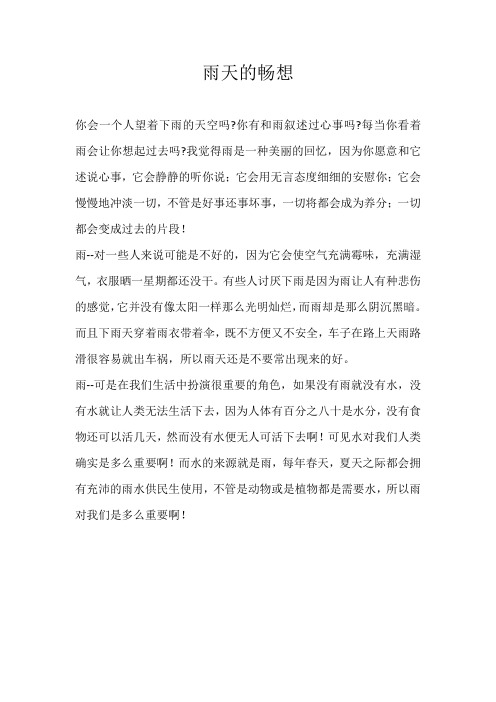 雨天的畅想

你会一个人望着下雨的天空吗?你有和雨叙述过心事吗?每当你看着雨会让你想起过去吗?我觉得雨是一种美丽的回忆，因为你愿意和它述说心事，它会静静的听你说；它会用无言态度细细的安慰你；它会慢慢地冲淡一切，不管是好事还事坏事，一切将都会成为养分；一切都会变成过去的片段！

雨--对一些人来说可能是不好的，因为它会使空气充满霉味，充满湿气，衣服晒一星期都还没干。有些人讨厌下雨是因为雨让人有种悲伤的感觉，它并没有像太阳一样那么光明灿烂，而雨却是那么阴沉黑暗。而且下雨天穿着雨衣带着伞，既不方便又不安全，车子在路上天雨路滑很容易就出车祸，所以雨天还是不要常出现来的好。

雨--可是在我们生活中扮演很重要的角色，如果没有雨就没有水，没有水就让人类无法生活下去，因为人体有百分之八十是水分，没有食物还可以活几天，然而没有水便无人可活下去啊！可见水对我们人类确实是多么重要啊！而水的来源就是雨，每年春天，夏天之际都会拥有充沛的雨水供民生使用，不管是动物或是植物都是需要水，所以雨对我们是多么重要啊！